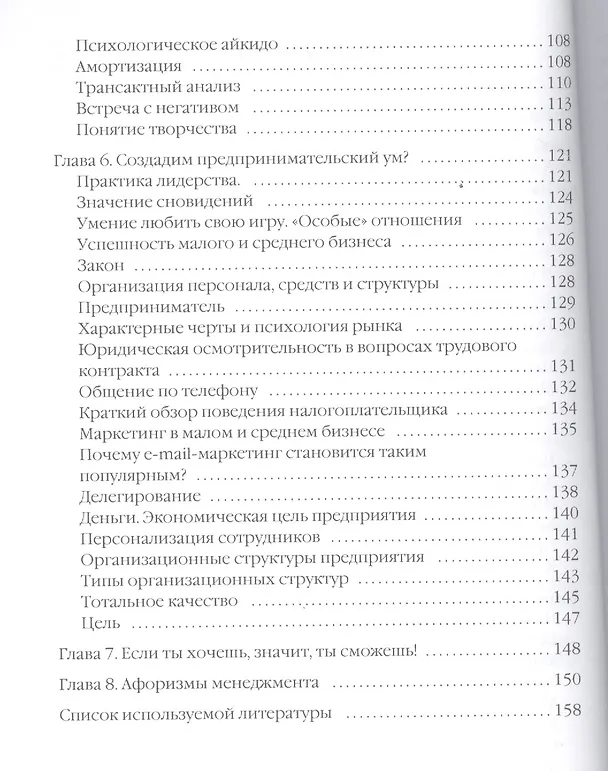 Психологическое айкидо 108
Амортизация 108
Трансактный анализ 110
Встреча с негативом 113
Понятие творчества 118

Глава 6. Создадим предпринимательский ум? 121
Практика лидерства. 121
Значение сновидений 124
Умение любить свою игру. «Особые» отношения 125
Успешность малого и среднего бизнеса 126
Закон 128
Организация персонала, средств и структуры 128
Предприниматель 129
Характерные черты и психология рынка 130
Юридическая осмотрительность в вопросах трудового контракта 131
Общение по телефону 132
Краткий обзор поведения налогоплательщика 134
Маркетинг в малом и среднем бизнесе 135
Почему e-mail-маркетинг становится таким популярным? 137
Делегирование 138
Деньги. Экономическая цель предприятия 140
Персонализация сотрудников 141
Организационные структуры предприятия 142
Типы организационных структур 143
Тотальное качество 145
Цель 147

Глава 7. Если ты хочешь, значит, ты сможешь! 148

Глава 8. Афоризмы менеджмента 150

Список используемой литературы 158